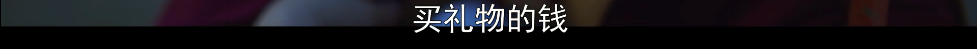 买礼物的钱